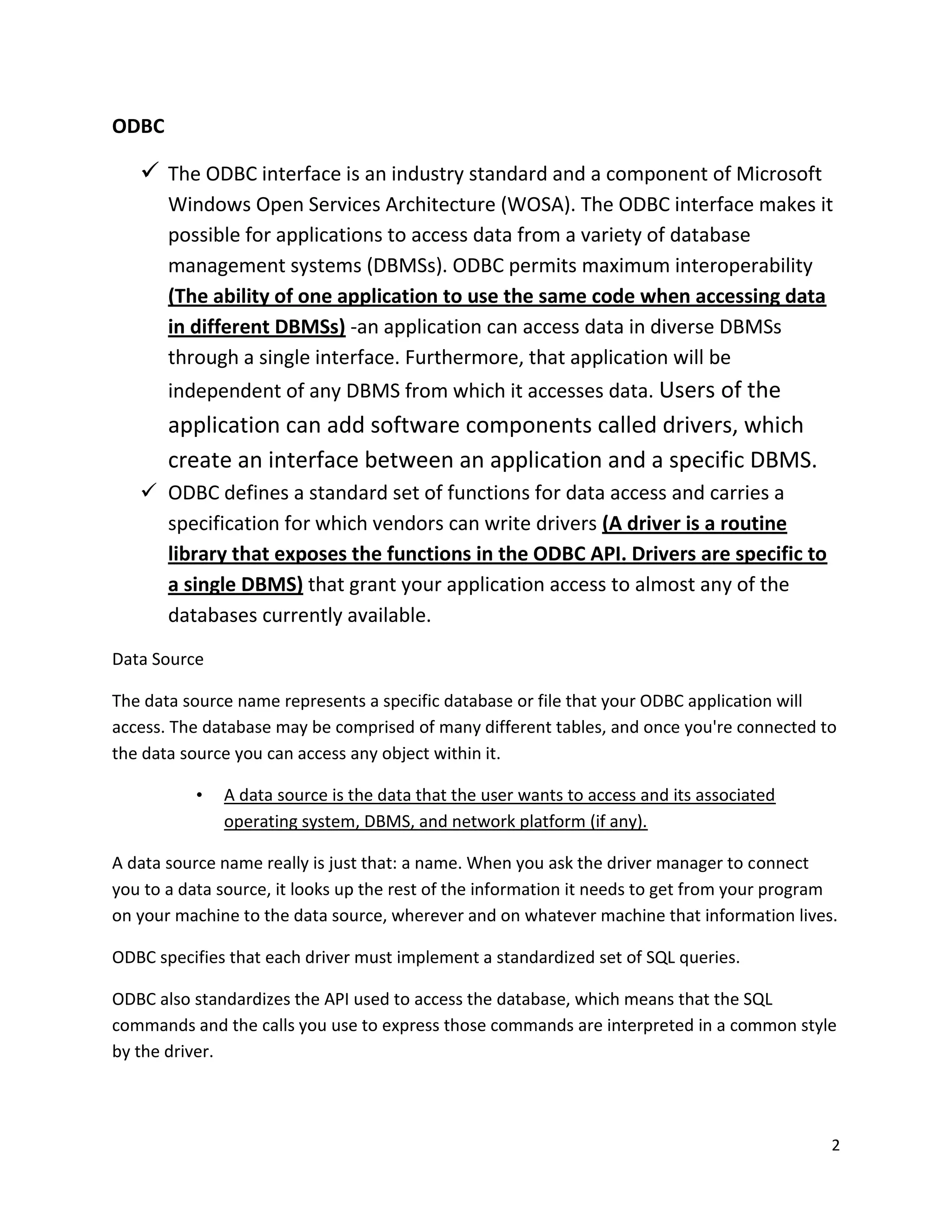 ODBC

✓ The ODBC interface is an industry standard and a component of Microsoft Windows Open Services Architecture (WOSA). The ODBC interface makes it possible for applications to access data from a variety of database management systems (DBMSs). ODBC permits maximum interoperability (The ability of one application to use the same code when accessing data in different DBMSs) -an application can access data in diverse DBMSs through a single interface. Furthermore, that application will be independent of any DBMS from which it accesses data. Users of the application can add software components called drivers, which create an interface between an application and a specific DBMS.

✓ ODBC defines a standard set of functions for data access and carries a specification for which vendors can write drivers (A driver is a routine library that exposes the functions in the ODBC API. Drivers are specific to a single DBMS) that grant your application access to almost any of the databases currently available.

Data Source

The data source name represents a specific database or file that your ODBC application will access. The database may be comprised of many different tables, and once you're connected to the data source you can access any object within it.

• A data source is the data that the user wants to access and its associated operating system, DBMS, and network platform (if any).

A data source name really is just that: a name. When you ask the driver manager to connect you to a data source, it looks up the rest of the information it needs to get from your program on your machine to the data source, wherever and on whatever machine that information lives.

ODBC specifies that each driver must implement a standardized set of SQL queries.

ODBC also standardizes the API used to access the database, which means that the SQL commands and the calls you use to express those commands are interpreted in a common style by the driver.

2